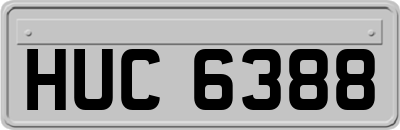 HUC 6388